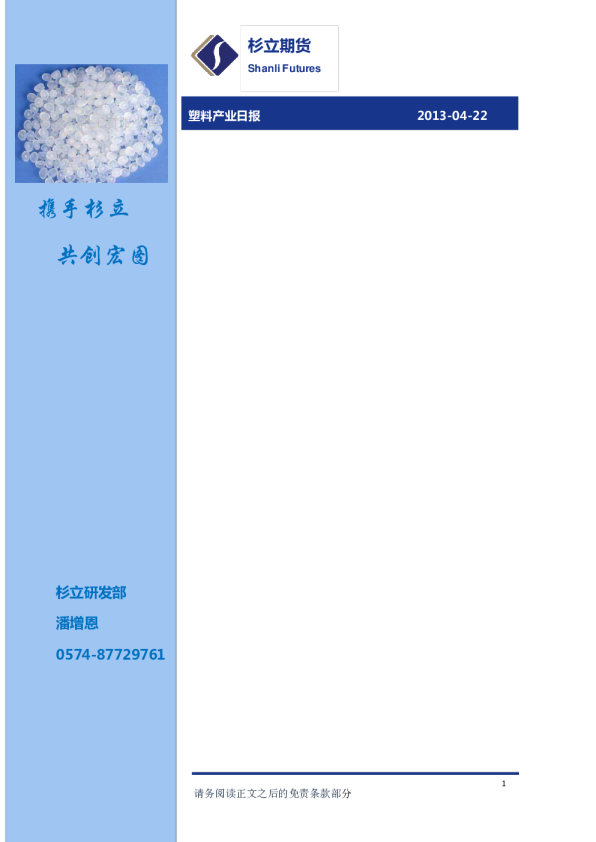 杉立期货
Shanli Futures

塑料产业日报 2013-04-22

携手杉立

共创宏图

杉立研发部

潘增恩

0574-87729761

1

请务阅读正文之后的免责条款部分